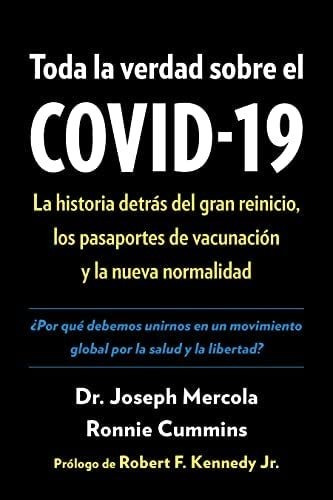 Toda la verdad sobre el
COVID-19

La historia detrás del gran reinicio, los pasaportes de vacunación y la nueva normalidad

¿Por qué debemos unirnos en un movimiento global por la salud y la libertad?

Dr. Joseph Mercola
Ronnie Cummins

Prólogo de Robert F. Kennedy Jr.